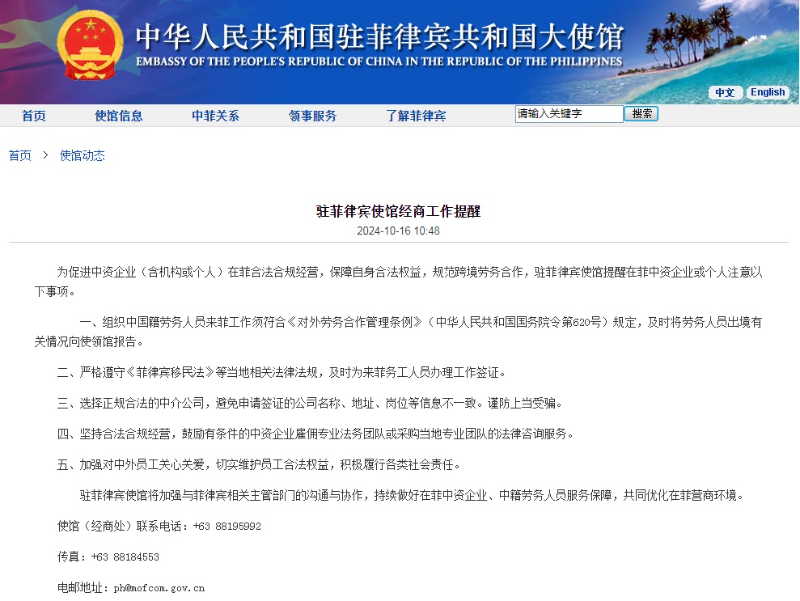 中华人民共和国驻菲律宾共和国大使馆
EMBASSY OF THE PEOPLE'S REPUBLIC OF CHINA IN THE REPUBLIC OF THE PHILIPPINES

中文 English

首页 使馆信息 中菲关系 领事服务 了解菲律宾 请输入关键字 搜索

首页 > 使馆动态

驻菲律宾使馆经商工作提醒

2024-10-16 10:48

为促进中资企业（含机构或个人）在菲合法合规经营，保障自身合法权益，规范跨境劳务合作，驻菲律宾使馆提醒在菲中资企业或个人注意以下事项。

一、组织中国籍劳务人员来菲工作须符合《对外劳务合作管理条例》（中华人民共和国国务院令第620号）规定，及时将劳务人员出境有关情况向使领馆报告。

二、严格遵守《菲律宾移民法》等当地相关法律法规，及时为来菲务工人员办理工作签证。

三、选择正规合法的中介公司，避免申请签证的公司名称、地址、岗位等信息不一致。谨防上当受骗。

四、坚持合法合规经营，鼓励有条件的中资企业雇佣专业法务团队或采购当地专业团队的法律咨询服务。

五、加强对中外员工关心关爱，切实维护员工合法权益，积极履行各类社会责任。

驻菲律宾使馆将加强与菲律宾相关主管部门的沟通与协作，持续做好在菲中资企业、中籍劳务人员服务保障，共同优化在菲营商环境。

使馆（经商处）联系电话：+63 88195992

传真：+63 88184553

电邮地址：ph@mofcom.gov.cn